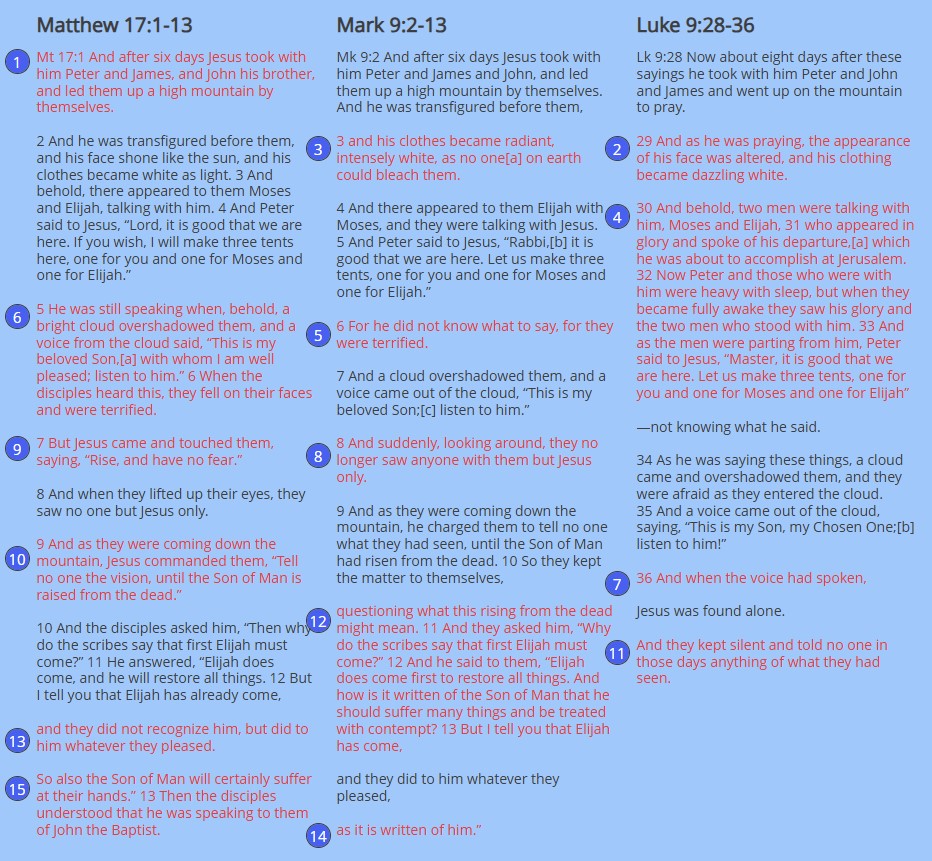 Matthew 17:1-13

1
Mt 17:1 And after six days Jesus took with him Peter and James, and John his brother, and led them up a high mountain by themselves.

2 And he was transfigured before them, and his face shone like the sun, and his clothes became white as light. 3 And behold, there appeared to them Moses and Elijah, talking with him. 4 And Peter said to Jesus, "Lord, it is good that we are here. If you wish, I will make three tents here, one for you and one for Moses and one for Elijah."

6
5 He was still speaking when, behold, a bright cloud overshadowed them, and a voice from the cloud said, "This is my beloved Son,[a] with whom I am well pleased; listen to him." 6 When the disciples heard this, they fell on their faces and were terrified.

9
7 But Jesus came and touched them, saying, "Rise, and have no fear."

8 And when they lifted up their eyes, they saw no one but Jesus only.

10
9 And as they were coming down the mountain, Jesus commanded them, "Tell no one the vision, until the Son of Man is raised from the dead."

10 And the disciples asked him, "Then why do the scribes say that first Elijah must come?" 11 He answered, "Elijah does come, and he will restore all things. 12 But I tell you that Elijah has already come,

13
and they did not recognize him, but did to him whatever they pleased.

15
So also the Son of Man will certainly suffer at their hands." 13 Then the disciples understood that he was speaking to them of John the Baptist.

Mark 9:2-13

Mk 9:2 And after six days Jesus took with him Peter and James and John, and led them up a high mountain by themselves. And he was transfigured before them,

3
3 and his clothes became radiant, intensely white, as no one[a] on earth could bleach them.

4 And there appeared to them Elijah with Moses, and they were talking with Jesus. 5 And Peter said to Jesus, "Rabbi,[b] it is good that we are here. Let us make three tents, one for you and one for Moses and one for Elijah."

5
6 For he did not know what to say, for they were terrified.

7 And a cloud overshadowed them, and a voice came out of the cloud, "This is my beloved Son;[c] listen to him."

8
8 And suddenly, looking around, they no longer saw anyone with them but Jesus only.

9 And as they were coming down the mountain, he charged them to tell no one what they had seen, until the Son of Man had risen from the dead. 10 So they kept the matter to themselves,

12
questioning what this rising from the dead might mean. 11 And they asked him, "Why do the scribes say that first Elijah must come?" 12 And he said to them, "Elijah does come first to restore all things. And how is it written of the Son of Man that he should suffer many things and be treated with contempt? 13 But I tell you that Elijah has come,

and they did to him whatever they pleased,

14
as it is written of him."

Luke 9:28-36

Lk 9:28 Now about eight days after these sayings he took with him Peter and John and James and went up on the mountain to pray.

2
29 And as he was praying, the appearance of his face was altered, and his clothing became dazzling white.

4
30 And behold, two men were talking with him, Moses and Elijah, 31 who appeared in glory and spoke of his departure,[a] which he was about to accomplish at Jerusalem. 32 Now Peter and those who were with him were heavy with sleep, but when they became fully awake they saw his glory and the two men who stood with him. 33 And as the men were parting from him, Peter said to Jesus, "Master, it is good that we are here. Let us make three tents, one for you and one for Moses and one for Elijah"

—not knowing what he said.

34 As he was saying these things, a cloud came and overshadowed them, and they were afraid as they entered the cloud. 35 And a voice came out of the cloud, saying, "This is my Son, my Chosen One;[b] listen to him!"

7
36 And when the voice had spoken,

Jesus was found alone.

11
And they kept silent and told no one in those days anything of what they had seen.